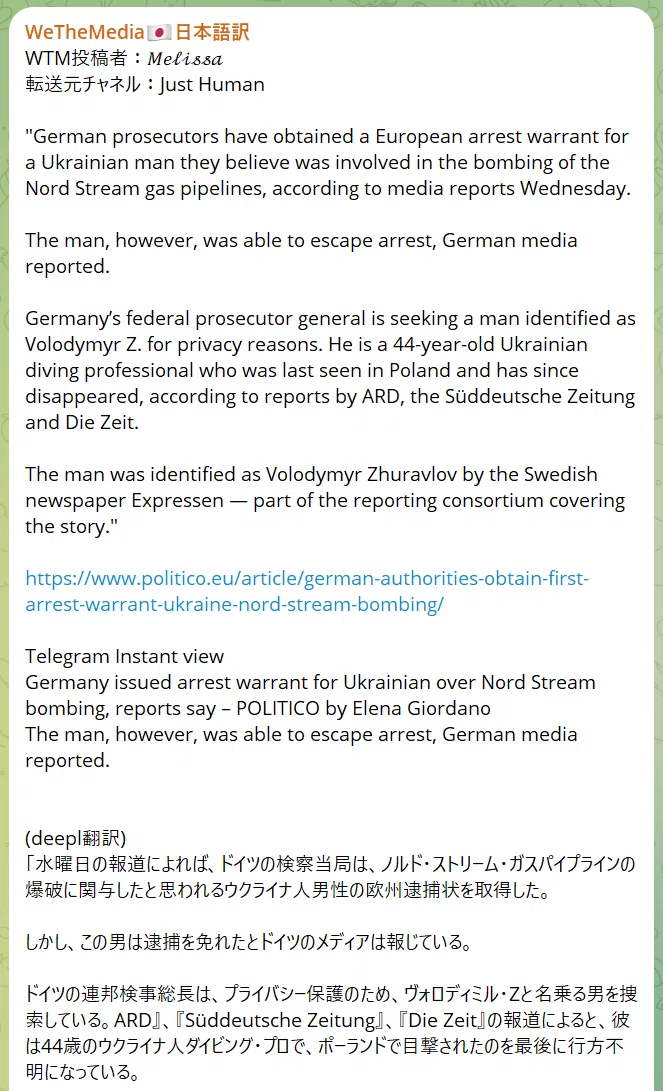 WeTheMedia🇯🇵日本語訳
WTM投稿者：𝑀𝑒𝑙𝑖𝑠𝑠𝑎
転送元チャネル：Just Human

"German prosecutors have obtained a European arrest warrant for a Ukrainian man they believe was involved in the bombing of the Nord Stream gas pipelines, according to media reports Wednesday.

The man, however, was able to escape arrest, German media reported.

Germany's federal prosecutor general is seeking a man identified as Volodymyr Z. for privacy reasons. He is a 44-year-old Ukrainian diving professional who was last seen in Poland and has since disappeared, according to reports by ARD, the Süddeutsche Zeitung and Die Zeit.

The man was identified as Volodymyr Zhuravlov by the Swedish newspaper Expressen — part of the reporting consortium covering the story."

https://www.politico.eu/article/german-authorities-obtain-first-arrest-warrant-ukraine-nord-stream-bombing/

Telegram Instant view
Germany issued arrest warrant for Ukrainian over Nord Stream bombing, reports say – POLITICO by Elena Giordano
The man, however, was able to escape arrest, German media reported.

(deepl翻訳)
「水曜日の報道によれば、ドイツの検察当局は、ノルド・ストリーム・ガスパイプラインの爆破に関与したと思われるウクライナ人男性の欧州逮捕状を取得した。

しかし、この男は逮捕を免れたとドイツのメディアは報じている。

ドイツの連邦検事総長は、プライバシー保護のため、ヴォロディミル・Zと名乗る男を捜索している。ARD』、『Süddeutsche Zeitung』、『Die Zeit』の報道によると、彼は44歳のウクライナ人ダイビング・プロで、ポーランドで目撃されたのを最後に行方不明になっている。